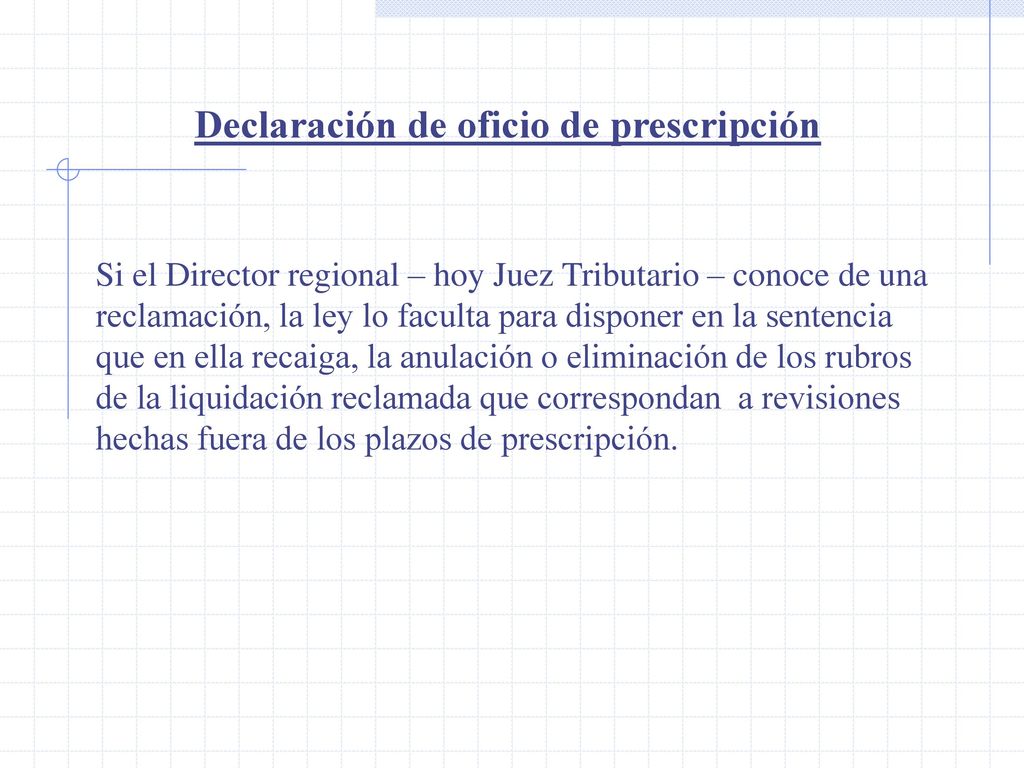 Declaración de oficio de prescripción

Si el Director regional – hoy Juez Tributario – conoce de una reclamación, la ley lo faculta para disponer en la sentencia que en ella recaiga, la anulación o eliminación de los rubros de la liquidación reclamada que correspondan a revisiones hechas fuera de los plazos de prescripción.